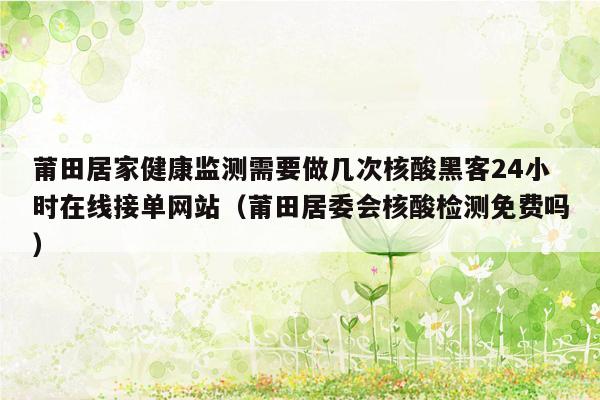 莆田居家健康监测需要做几次核酸黑客24小时在线接单网站（莆田居委会核酸检测免费吗）